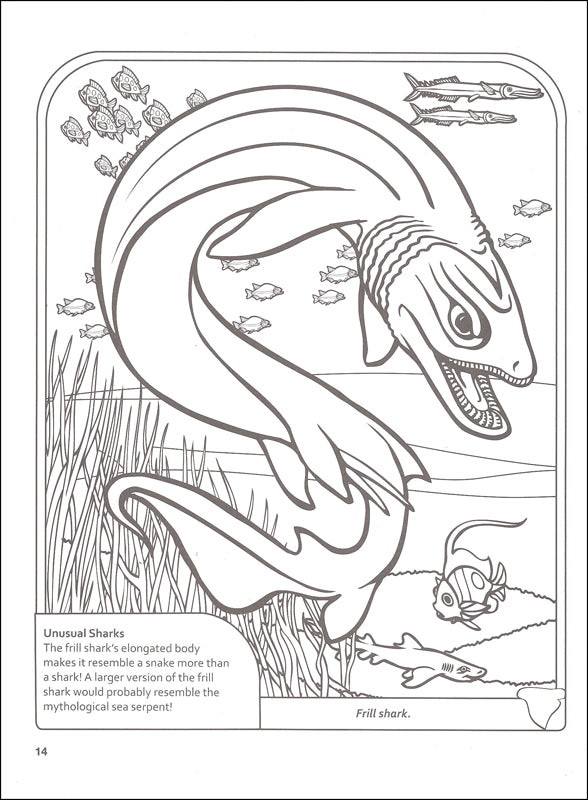 Unusual Sharks
The frill shark's elongated body makes it resemble a snake more than a shark! A larger version of the frill shark would probably resemble the mythological sea serpent!

Frill shark.

14